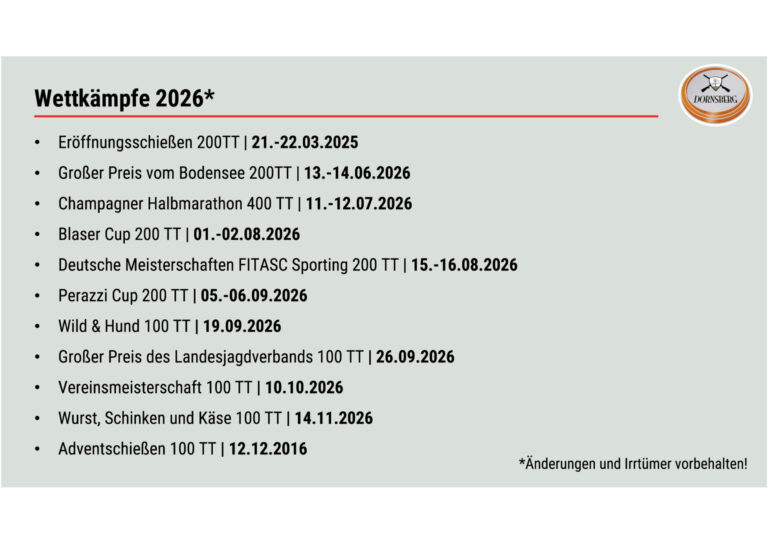 Wettkämpfe 2026*

DORNSBERG

• Eröffnungsschießen 200TT | 21.-22.03.2025
• Großer Preis vom Bodensee 200TT | 13.-14.06.2026
• Champagner Halbmarathon 400 TT | 11.-12.07.2026
• Blaser Cup 200 TT | 01.-02.08.2026
• Deutsche Meisterschaften FITASC Sporting 200 TT | 15.-16.08.2026
• Perazzi Cup 200 TT | 05.-06.09.2026
• Wild & Hund 100 TT | 19.09.2026
• Großer Preis des Landesjagdverbands 100 TT | 26.09.2026
• Vereinsmeisterschaft 100 TT | 10.10.2026
• Wurst, Schinken und Käse 100 TT | 14.11.2026
• Adventschießen 100 TT | 12.12.2016

*Änderungen und Irrtümer vorbehalten!